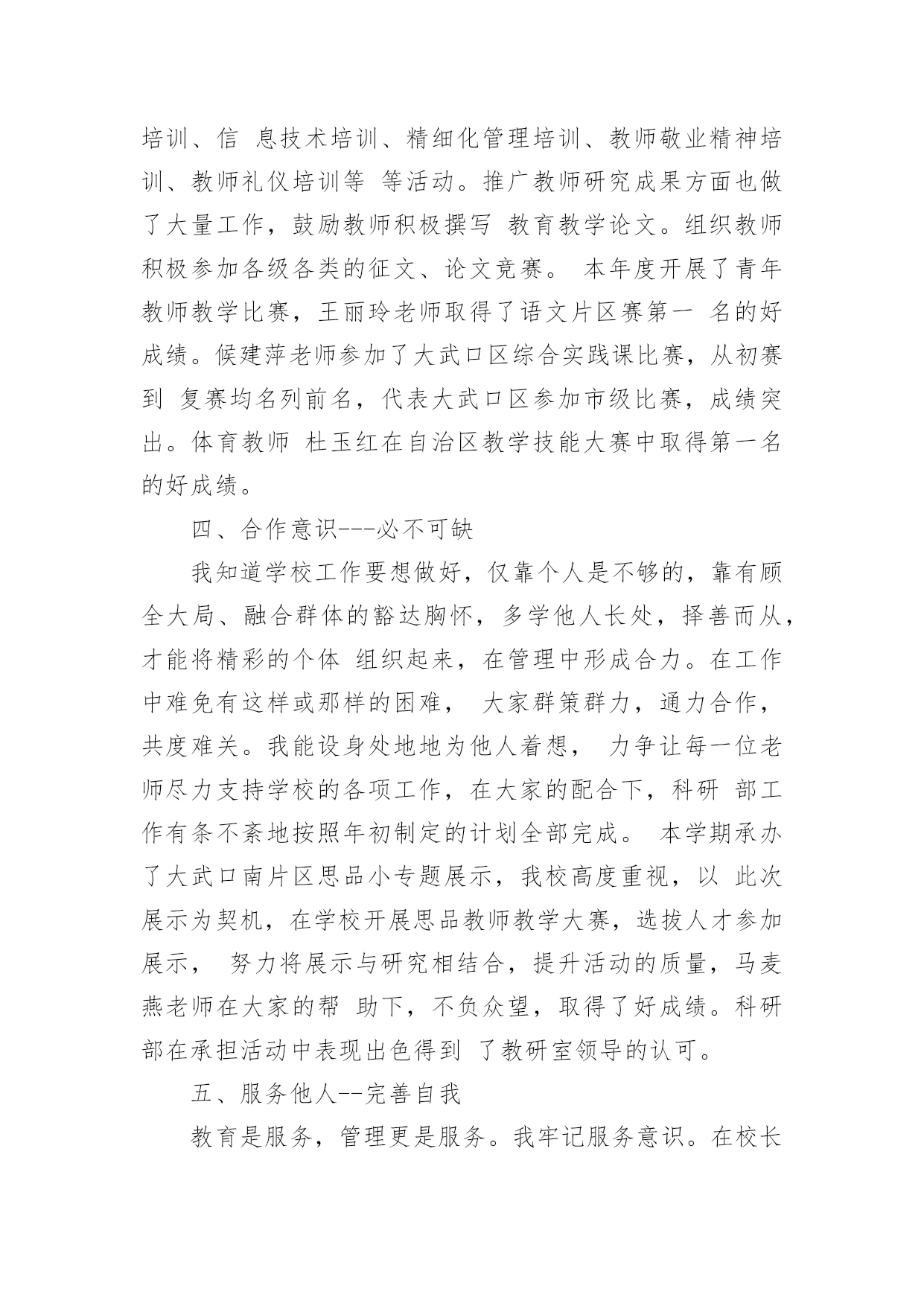 培训、信 息技术培训、精细化管理培训、教师敬业精神培训、教师礼仪培训等 等活动。推广教师研究成果方面也做了大量工作，鼓励教师积极撰写 教育教学论文。组织教师积极参加各级各类的征文、论文竞赛。 本年度开展了青年教师教学比赛，王丽玲老师取得了语文片区赛第一 名的好成绩。候建萍老师参加了大武口区综合实践课比赛，从初赛到 复赛均名列前名，代表大武口区参加市级比赛，成绩突出。体育教师 杜玉红在自治区教学技能大赛中取得第一名的好成绩。

四、合作意识---必不可缺

我知道学校工作要想做好，仅靠个人是不够的，靠有顾全大局、融合群体的豁达胸怀，多学他人长处，择善而从，才能将精彩的个体 组织起来，在管理中形成合力。在工作中难免有这样或那样的困难， 大家群策群力，通力合作，共度难关。我能设身处地地为他人着想， 力争让每一位老师尽力支持学校的各项工作，在大家的配合下，科研 部工作有条不紊地按照年初制定的计划全部完成。 本学期承办了大武口南片区思品小专题展示，我校高度重视，以 此次展示为契机，在学校开展思品教师教学大赛，选拔人才参加展示， 努力将展示与研究相结合，提升活动的质量，马麦燕老师在大家的帮 助下，不负众望，取得了好成绩。科研部在承担活动中表现出色得到 了教研室领导的认可。

五、服务他人--完善自我

教育是服务，管理更是服务。我牢记服务意识。在校长